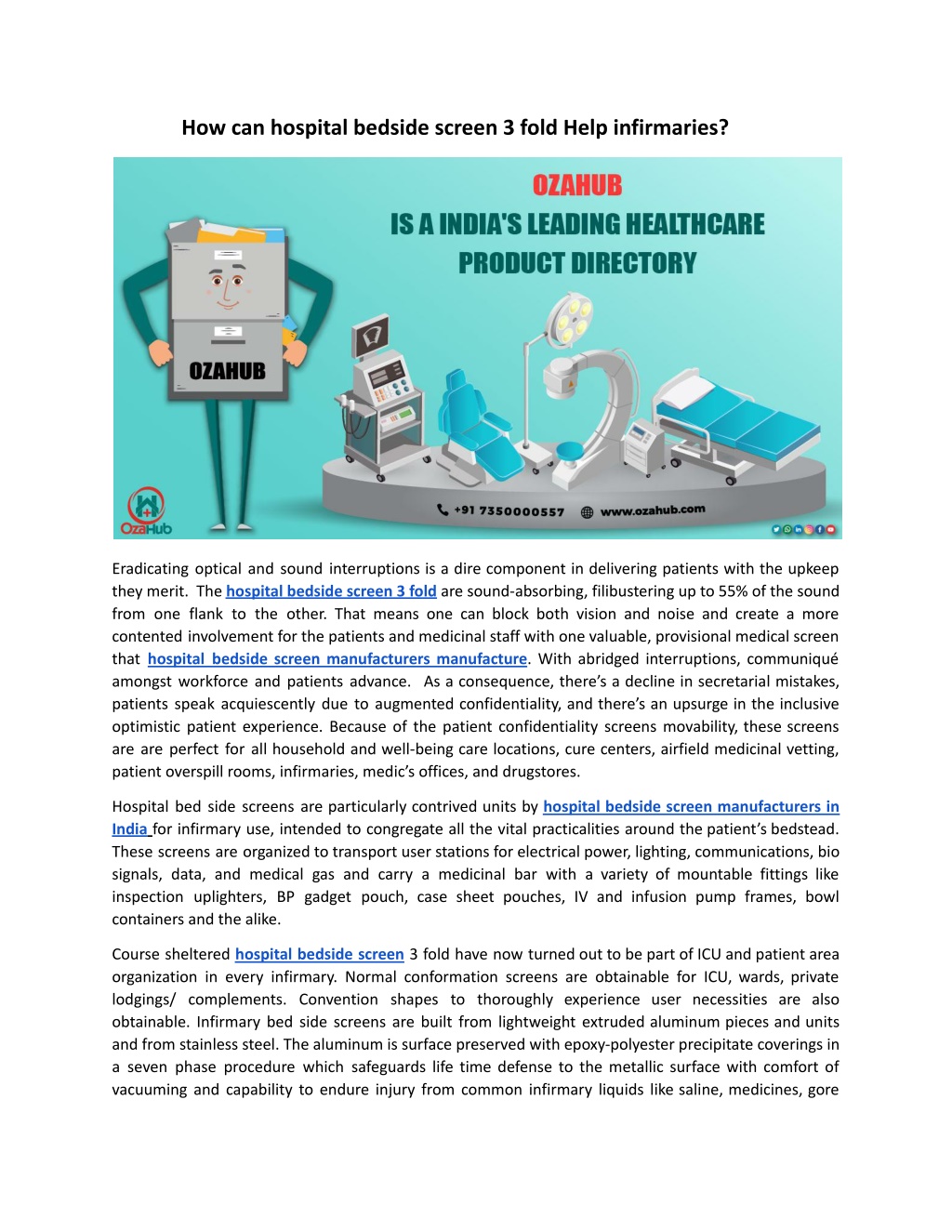 How can hospital bedside screen 3 fold Help infirmaries?

OZAHUB
IS A INDIA'S LEADING HEALTHCARE PRODUCT DIRECTORY

OZAHUB

OzaHub

+91 7350000557 www.ozahub.com

Eradicating optical and sound interruptions is a dire component in delivering patients with the upkeep they merit. The hospital bedside screen 3 fold are sound-absorbing, filibustering up to 55% of the sound from one flank to the other. That means one can block both vision and noise and create a more contented involvement for the patients and medicinal staff with one valuable, provisional medical screen that hospital bedside screen manufacturers manufacture. With abridged interruptions, communiqué amongst workforce and patients advance. As a consequence, there's a decline in secretarial mistakes, patients speak acquiescently due to augmented confidentiality, and there's an upsurge in the inclusive optimistic patient experience. Because of the patient confidentiality screens movability, these screens are are perfect for all household and well-being care locations, cure centers, airfield medicinal vetting, patient overspill rooms, infirmaries, medic's offices, and drugstores.

Hospital bed side screens are particularly contrived units by hospital bedside screen manufacturers in India for infirmary use, intended to congregate all the vital practicalities around the patient's bedstead. These screens are organized to transport user stations for electrical power, lighting, communications, bio signals, data, and medical gas and carry a medicinal bar with a variety of mountable fittings like inspection uplighters, BP gadget pouch, case sheet pouches, IV and infusion pump frames, bowl containers and the alike.

Course sheltered hospital bedside screen 3 fold have now turned out to be part of ICU and patient area organization in every infirmary. Normal conformation screens are obtainable for ICU, wards, private lodgings/ complements. Convention shapes to thoroughly experience user necessities are also obtainable. Infirmary bed side screens are built from lightweight extruded aluminum pieces and units and from stainless steel. The aluminum is surface preserved with epoxy-polyester precipitate coverings in a seven phase procedure which safeguards life time defense to the metallic surface with comfort of vacuuming and capability to endure injury from common infirmary liquids like saline, medicines, gore